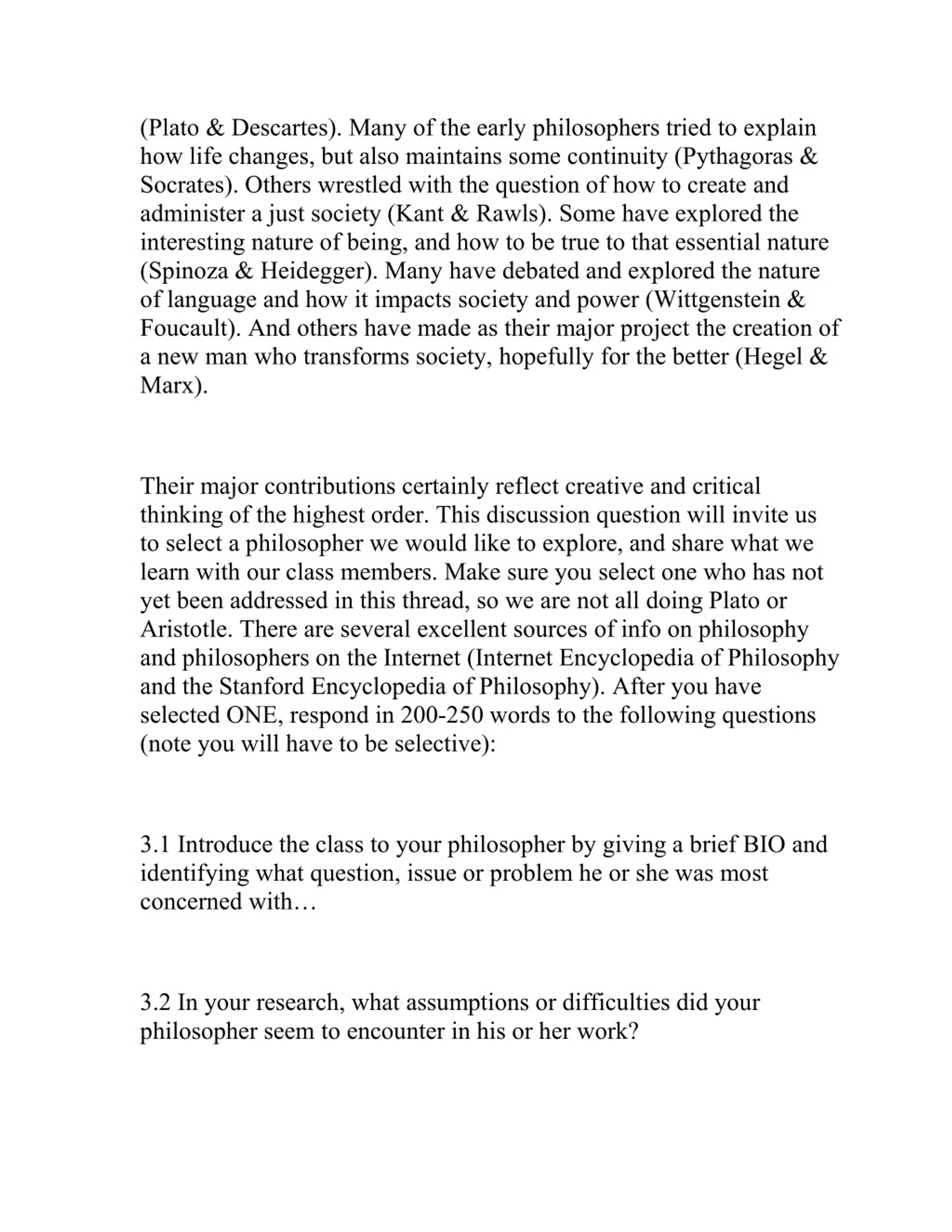 (Plato & Descartes). Many of the early philosophers tried to explain how life changes, but also maintains some continuity (Pythagoras & Socrates). Others wrestled with the question of how to create and administer a just society (Kant & Rawls). Some have explored the interesting nature of being, and how to be true to that essential nature (Spinoza & Heidegger). Many have debated and explored the nature of language and how it impacts society and power (Wittgenstein & Foucault). And others have made as their major project the creation of a new man who transforms society, hopefully for the better (Hegel & Marx).

Their major contributions certainly reflect creative and critical thinking of the highest order. This discussion question will invite us to select a philosopher we would like to explore, and share what we learn with our class members. Make sure you select one who has not yet been addressed in this thread, so we are not all doing Plato or Aristotle. There are several excellent sources of info on philosophy and philosophers on the Internet (Internet Encyclopedia of Philosophy and the Stanford Encyclopedia of Philosophy). After you have selected ONE, respond in 200-250 words to the following questions (note you will have to be selective):

3.1 Introduce the class to your philosopher by giving a brief BIO and identifying what question, issue or problem he or she was most concerned with…

3.2 In your research, what assumptions or difficulties did your philosopher seem to encounter in his or her work?